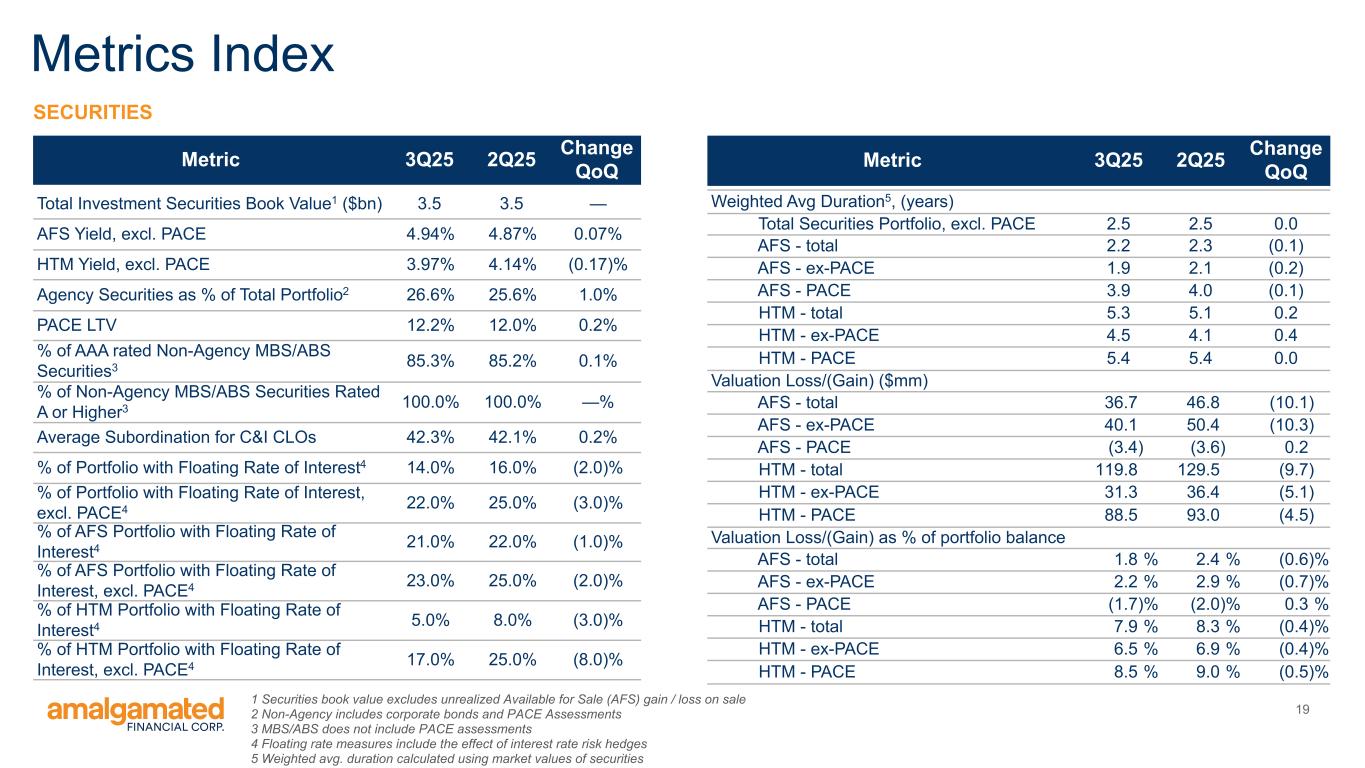 Metrics Index

SECURITIES

| Metric | 3Q25 | 2Q25 | Change QoQ |
|---|---|---|---|
| Total Investment Securities Book Value$^1$ ($bn) | 3.5 | 3.5 | — |
| AFS Yield, excl. PACE | 4.94% | 4.87% | 0.07% |
| HTM Yield, excl. PACE | 3.97% | 4.14% | (0.17)% |
| Agency Securities as % of Total Portfolio$^2$ | 26.6% | 25.6% | 1.0% |
| PACE LTV | 12.2% | 12.0% | 0.2% |
| % of AAA rated Non-Agency MBS/ABS Securities$^3$ | 85.3% | 85.2% | 0.1% |
| % of Non-Agency MBS/ABS Securities Rated A or Higher$^3$ | 100.0% | 100.0% | —% |
| Average Subordination for C&I CLOs | 42.3% | 42.1% | 0.2% |
| % of Portfolio with Floating Rate of Interest$^4$ | 14.0% | 16.0% | (2.0)% |
| % of Portfolio with Floating Rate of Interest, excl. PACE$^4$ | 22.0% | 25.0% | (3.0)% |
| % of AFS Portfolio with Floating Rate of Interest$^4$ | 21.0% | 22.0% | (1.0)% |
| % of AFS Portfolio with Floating Rate of Interest, excl. PACE$^4$ | 23.0% | 25.0% | (2.0)% |
| % of HTM Portfolio with Floating Rate of Interest$^4$ | 5.0% | 8.0% | (3.0)% |
| % of HTM Portfolio with Floating Rate of Interest, excl. PACE$^4$ | 17.0% | 25.0% | (8.0)% |

| Metric | 3Q25 | 2Q25 | Change QoQ |
|---|---|---|---|
| Weighted Avg Duration$^5$, (years) | | | |
| Total Securities Portfolio, excl. PACE | 2.5 | 2.5 | 0.0 |
| AFS - total | 2.2 | 2.3 | (0.1) |
| AFS - ex-PACE | 1.9 | 2.1 | (0.2) |
| AFS - PACE | 3.9 | 4.0 | (0.1) |
| HTM - total | 5.3 | 5.1 | 0.2 |
| HTM - ex-PACE | 4.5 | 4.1 | 0.4 |
| HTM - PACE | 5.4 | 5.4 | 0.0 |
| Valuation Loss/(Gain) ($mm) | | | |
| AFS - total | 36.7 | 46.8 | (10.1) |
| AFS - ex-PACE | 40.1 | 50.4 | (10.3) |
| AFS - PACE | (3.4) | (3.6) | 0.2 |
| HTM - total | 119.8 | 129.5 | (9.7) |
| HTM - ex-PACE | 31.3 | 36.4 | (5.1) |
| HTM - PACE | 88.5 | 93.0 | (4.5) |
| Valuation Loss/(Gain) as % of portfolio balance | | | |
| AFS - total | 1.8 % | 2.4 % | (0.6)% |
| AFS - ex-PACE | 2.2 % | 2.9 % | (0.7)% |
| AFS - PACE | (1.7)% | (2.0)% | 0.3 % |
| HTM - total | 7.9 % | 8.3 % | (0.4)% |
| HTM - ex-PACE | 6.5 % | 6.9 % | (0.4)% |
| HTM - PACE | 8.5 % | 9.0 % | (0.5)% |

amalgamated FINANCIAL CORP.

1 Securities book value excludes unrealized Available for Sale (AFS) gain / loss on sale
2 Non-Agency includes corporate bonds and PACE Assessments
3 MBS/ABS does not include PACE assessments
4 Floating rate measures include the effect of interest rate risk hedges
5 Weighted avg. duration calculated using market values of securities

19